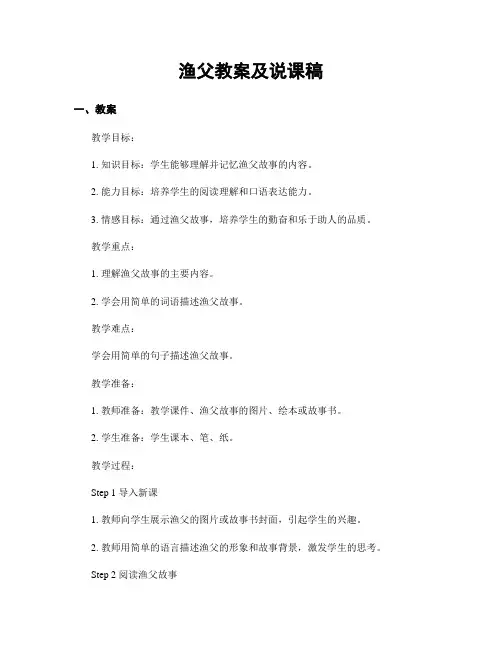 渔父教案及说课稿

一、教案

教学目标：

1. 知识目标：学生能够理解并记忆渔父故事的内容。

2. 能力目标：培养学生的阅读理解和口语表达能力。

3. 情感目标：通过渔父故事，培养学生的勤奋和乐于助人的品质。

教学重点：

1. 理解渔父故事的主要内容。

2. 学会用简单的词语描述渔父故事。

教学难点：

学会用简单的句子描述渔父故事。

教学准备：

1. 教师准备：教学课件、渔父故事的图片、绘本或故事书。

2. 学生准备：学生课本、笔、纸。

教学过程：

Step 1 导入新课

1. 教师向学生展示渔父的图片或故事书封面，引起学生的兴趣。

2. 教师用简单的语言描述渔父的形象和故事背景，激发学生的思考。

Step 2 阅读渔父故事